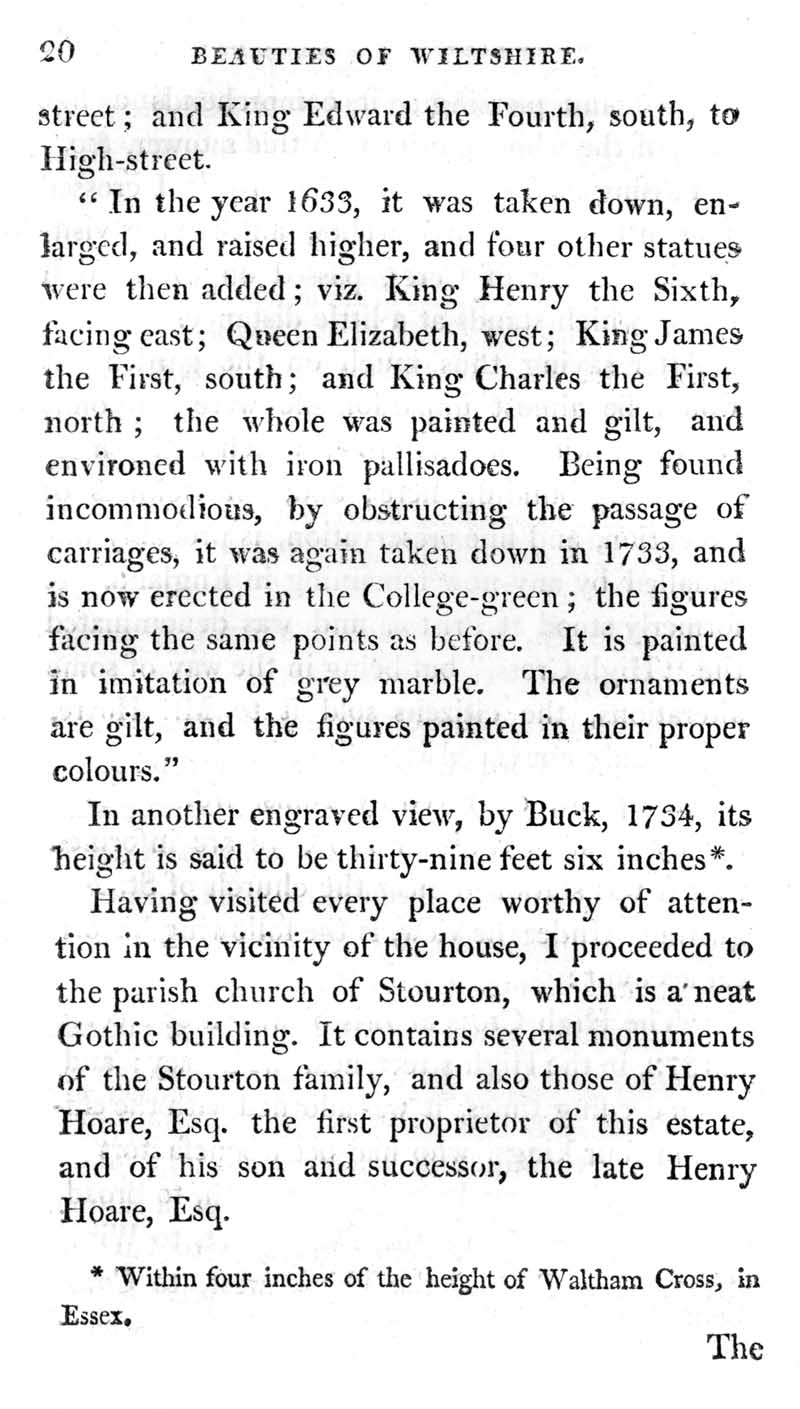 20 BEAUTIES OF WILTSHIRE.

street; and King Edward the Fourth, south, to High-street.

"In the year 1633, it was taken down, enlarged, and raised higher, and four other statues were then added; viz. King Henry the Sixth, facing east; Queen Elizabeth, west; King James the First, south; and King Charles the First, north; the whole was painted and gilt, and environed with iron pallisadoes. Being found incommodious, by obstructing the passage of carriages, it was again taken down in 1733, and is now erected in the College-green; the figures facing the same points as before. It is painted in imitation of grey marble. The ornaments are gilt, and the figures painted in their proper colours."

In another engraved view, by Buck, 1734, its height is said to be thirty-nine feet six inches*.

Having visited every place worthy of attention in the vicinity of the house, I proceeded to the parish church of Stourton, which is a neat Gothic building. It contains several monuments of the Stourton family, and also those of Henry Hoare, Esq. the first proprietor of this estate, and of his son and successor, the late Henry Hoare, Esq.

* Within four inches of the height of Waltham Cross, in Essex.

The